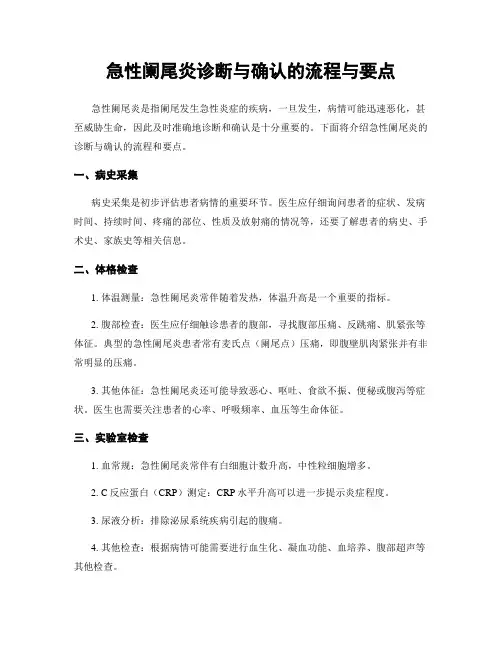 急性阑尾炎诊断与确认的流程与要点

急性阑尾炎是指阑尾发生急性炎症的疾病，一旦发生，病情可能迅速恶化，甚至威胁生命，因此及时准确地诊断和确认是十分重要的。下面将介绍急性阑尾炎的诊断与确认的流程和要点。

一、病史采集

病史采集是初步评估患者病情的重要环节。医生应仔细询问患者的症状、发病时间、持续时间、疼痛的部位、性质及放射痛的情况等，还要了解患者的病史、手术史、家族史等相关信息。

二、体格检查

1. 体温测量：急性阑尾炎常伴随着发热，体温升高是一个重要的指标。

2. 腹部检查：医生应仔细触诊患者的腹部，寻找腹部压痛、反跳痛、肌紧张等体征。典型的急性阑尾炎患者常有麦氏点（阑尾点）压痛，即腹壁肌肉紧张并有非常明显的压痛。

3. 其他体征：急性阑尾炎还可能导致恶心、呕吐、食欲不振、便秘或腹泻等症状。医生也需要关注患者的心率、呼吸频率、血压等生命体征。

三、实验室检查

1. 血常规：急性阑尾炎常伴有白细胞计数升高，中性粒细胞增多。

2. C 反应蛋白（CRP）测定：CRP 水平升高可以进一步提示炎症程度。

3. 尿液分析：排除泌尿系统疾病引起的腹痛。

4. 其他检查：根据病情可能需要进行血生化、凝血功能、血培养、腹部超声等其他检查。